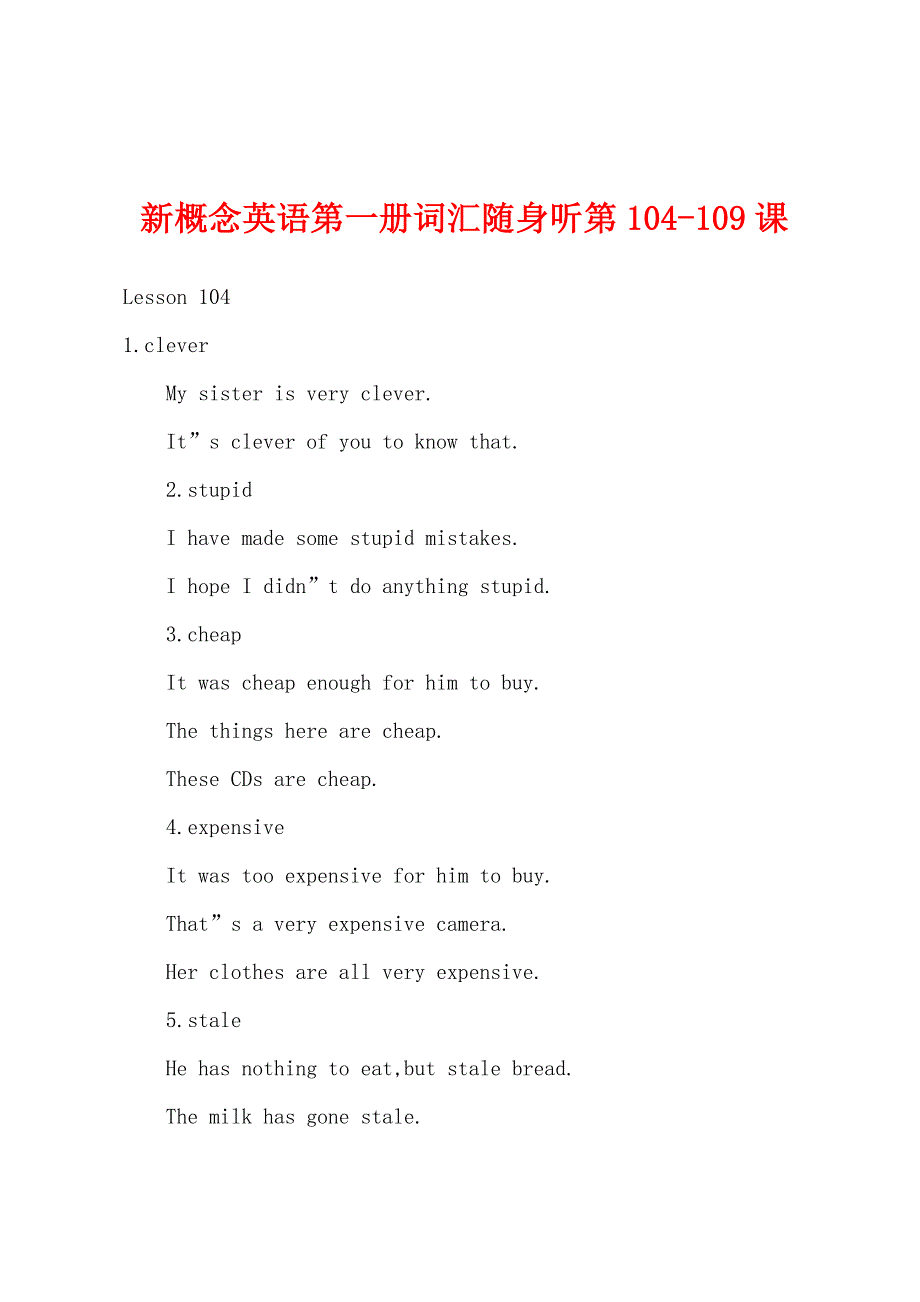 新概念英语第一册词汇随身听第104-109课

Lesson 104

1.clever

My sister is very clever.

It”s clever of you to know that.

2.stupid

I have made some stupid mistakes.

I hope I didn”t do anything stupid.

3.cheap

It was cheap enough for him to buy.

The things here are cheap.

These CDs are cheap.

4.expensive

It was too expensive for him to buy.

That”s a very expensive camera.

Her clothes are all very expensive.

5.stale

He has nothing to eat,but stale bread.

The milk has gone stale.